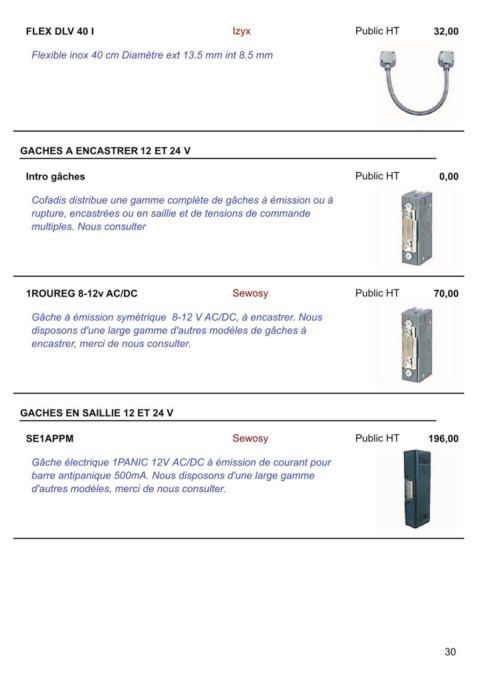 FLEX DLV 40 I Izyx Public HT 32,00

Flexible inox 40 cm Diamètre ext 13.5 mm int 8.5 mm

GACHES A ENCASTRER 12 ET 24 V

Intro gâches Public HT 0,00

Cofadis distribue une gamme complète de gâches à émission ou à rupture, encastrées ou en saillie et de tensions de commande multiples. Nous consulter

1ROUREG 8-12v AC/DC Sewosy Public HT 70,00

Gâche à émission symétrique 8-12 V AC/DC, à encastrer. Nous disposons d'une large gamme d'autres modèles de gâches à encastrer, merci de nous consulter.

GACHES EN SAILLIE 12 ET 24 V

SE1APPM Sewosy Public HT 196,00

Gâche électrique 1PANIC 12V AC/DC à émission de courant pour barre antipanique 500mA. Nous disposons d'une large gamme d'autres modèles, merci de nous consulter.

30